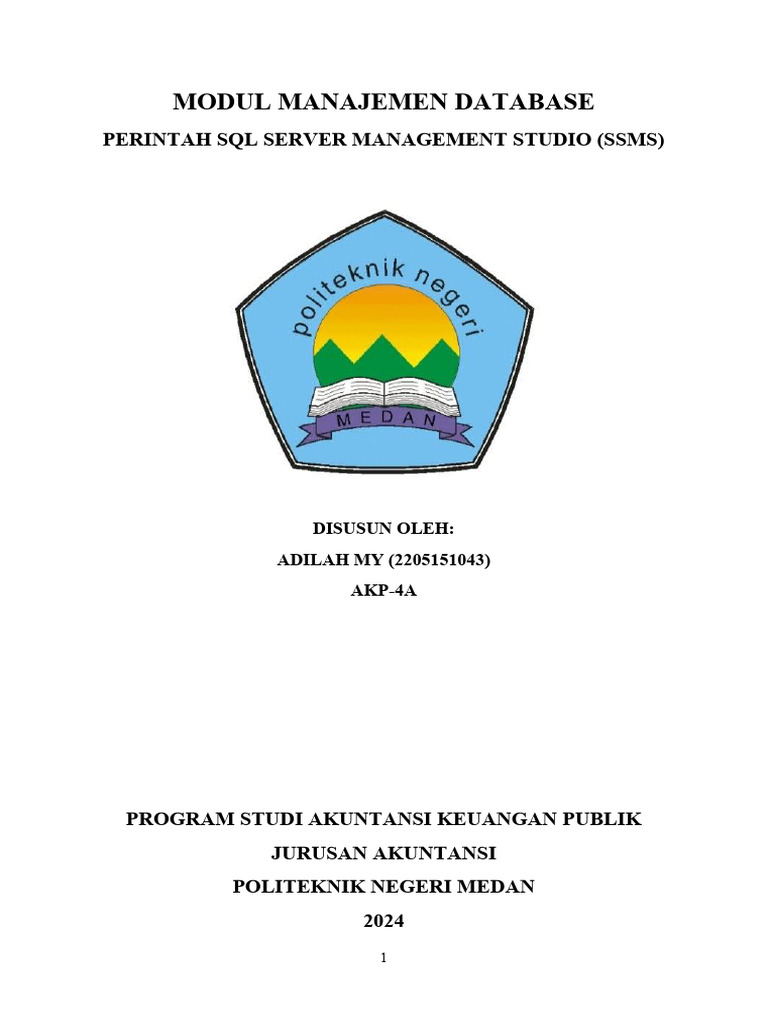 MODUL MANAJEMEN DATABASE

PERINTAH SQL SERVER MANAGEMENT STUDIO (SSMS)

politeknik negeri

MEDAN

DISUSUN OLEH:

ADILAH MY (2205151043)

AKP-4A

PROGRAM STUDI AKUNTANSI KEUANGAN PUBLIK

JURUSAN AKUNTANSI

POLITEKNIK NEGERI MEDAN

2024

1